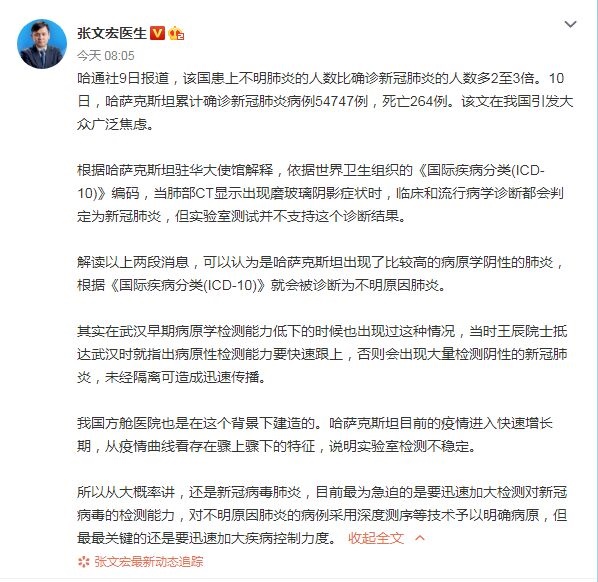 张文宏医生

今天 08:05

哈通社9日报道，该国患上不明肺炎的人数比确诊新冠肺炎的人数多2至3倍。10日，哈萨克斯坦累计确诊新冠肺炎病例54747例，死亡264例。该文在我国引发大众广泛焦虑。

根据哈萨克斯坦驻华大使馆解释，依据世界卫生组织的《国际疾病分类(ICD-10)》编码，当肺部CT显示出现磨玻璃阴影症状时，临床和流行病学诊断都会判定为新冠肺炎，但实验室测试并不支持这个诊断结果。

解读以上两段消息，可以认为是哈萨克斯坦出现了比较高的病原学阴性的肺炎，根据《国际疾病分类(ICD-10)》就会被诊断为不明原因肺炎。

其实在武汉早期病原学检测能力低下的时候也出现过这种情况，当时王辰院士抵达武汉时就指出病原性检测能力要快速跟上，否则会出现大量检测阴性的新冠肺炎，未经隔离可造成迅速传播。

我国方舱医院也是在这个背景下建造的。哈萨克斯坦目前的疫情进入快速增长期，从疫情曲线看存在骤上骤下的特征，说明实验室检测不稳定。

所以从大概率讲，还是新冠病毒肺炎，目前最为急迫的是要迅速加大检测对新冠病毒的检测能力，对不明原因肺炎的病例采用深度测序等技术予以明确病原，但最最关键的还是要迅速加大疾病控制力度。 收起全文

张文宏最新动态追踪